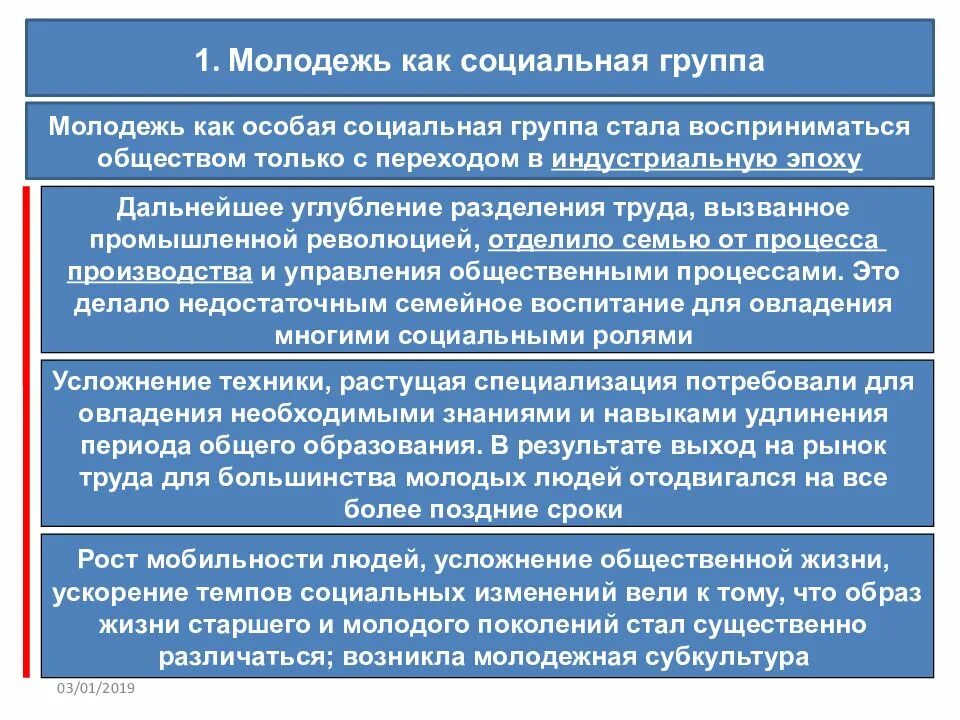 1. Молодежь как социальная группа

Молодежь как особая социальная группа стала восприниматься обществом только с переходом в индустриальную эпоху

Дальнейшее углубление разделения труда, вызванное промышленной революцией, отделило семью от процесса производства и управления общественными процессами. Это делало недостаточным семейное воспитание для овладения многими социальными ролями

Усложнение техники, растущая специализация потребовали для овладения необходимыми знаниями и навыками удлинения периода общего образования. В результате выход на рынок труда для большинства молодых людей отодвигался на все более поздние сроки

Рост мобильности людей, усложнение общественной жизни, ускорение темпов социальных изменений вели к тому, что образ жизни старшего и молодого поколений стал существенно различаться; возникла молодежная субкультура

03/01/2019